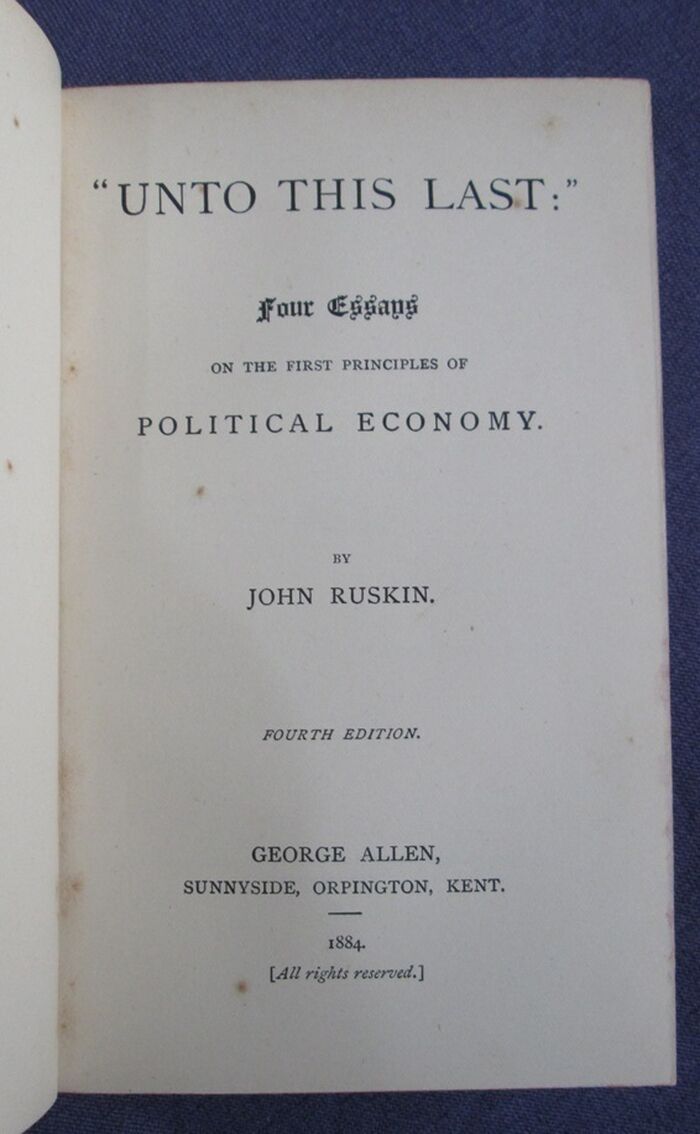 "UNTO THIS LAST:"

Four Essays

ON THE FIRST PRINCIPLES OF

POLITICAL ECONOMY.

BY

JOHN RUSKIN.

FOURTH EDITION.

GEORGE ALLEN,
SUNNYSIDE, ORPINGTON, KENT.

1884.
[All rights reserved.]